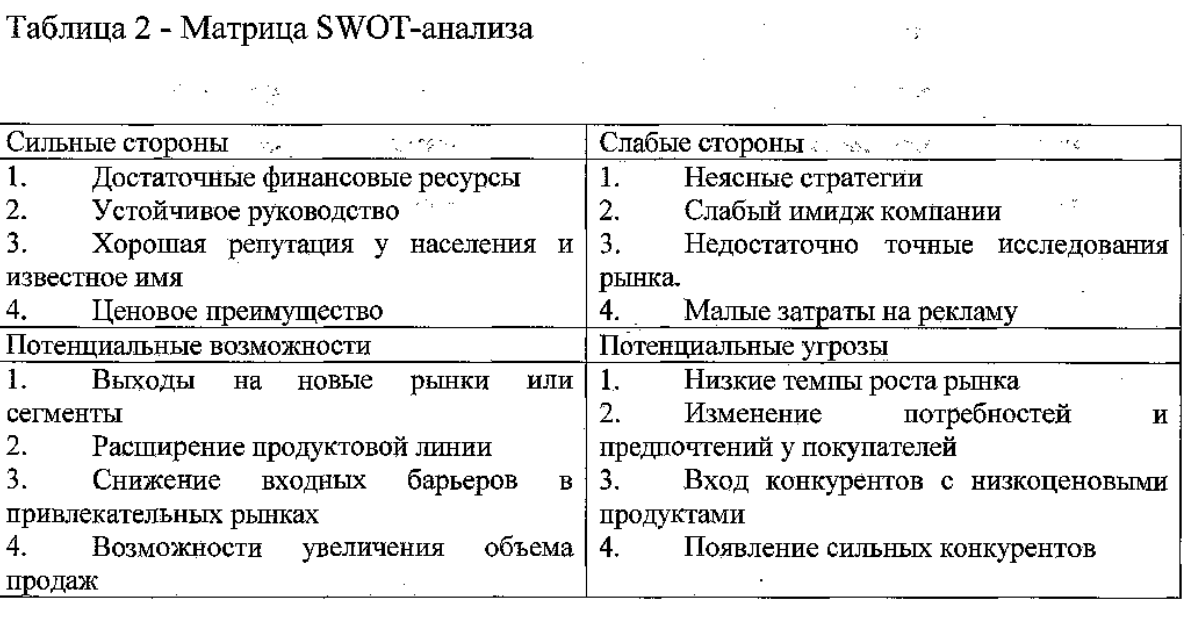 Таблица 2 - Матрица SWOT-анализа

| Сильные стороны | Слабые стороны |
|---|---|
| 1. Достаточные финансовые ресурсы<br>2. Устойчивое руководство<br>3. Хорошая репутация у населения и известное имя<br>4. Ценовое преимущество | 1. Неясные стратегии<br>2. Слабый имидж компании<br>3. Недостаточно точные исследования рынка.<br>4. Малые затраты на рекламу |
| Потенциальные возможности | Потенциальные угрозы |
| 1. Выходы на новые рынки или сегменты<br>2. Расширение продуктовой линии<br>3. Снижение входных барьеров в привлекательных рынках<br>4. Возможности увеличения объема продаж | 1. Низкие темпы роста рынка<br>2. Изменение потребностей и предпочтений у покупателей<br>3. Вход конкурентов с низкоценовыми продуктами<br>4. Появление сильных конкурентов |